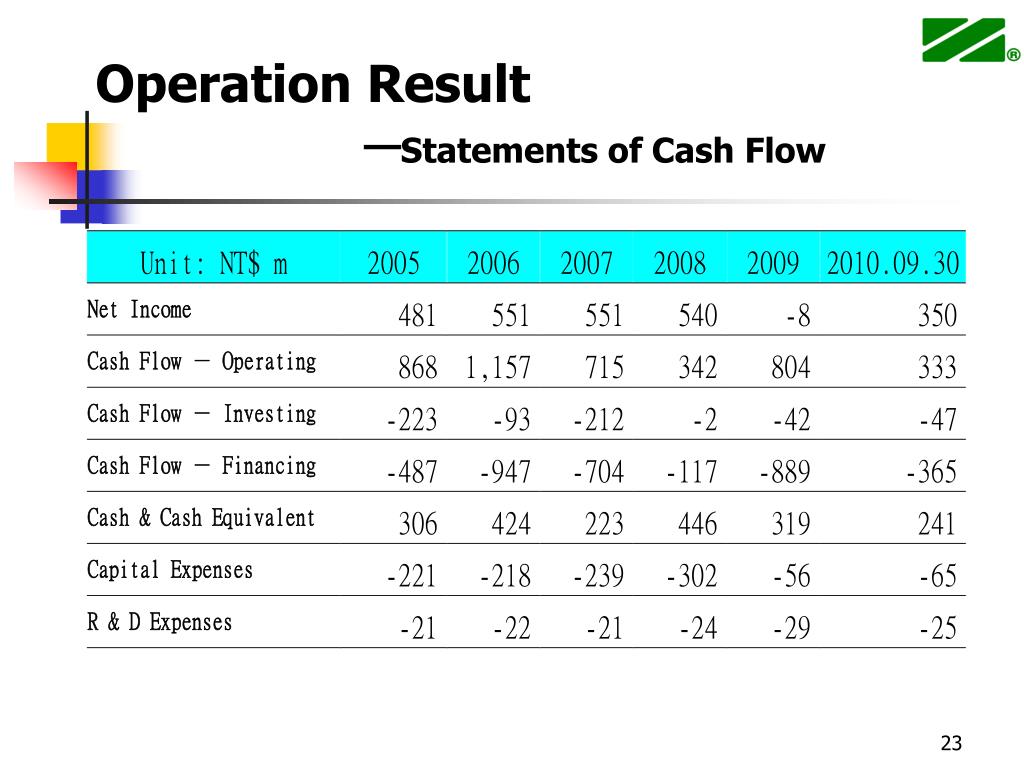 Operation Result

—Statements of Cash Flow

| Unit: NT$ m | 2005 | 2006 | 2007 | 2008 | 2009 | 2010.09.30 |
|---|---|---|---|---|---|---|
| Net Income | 481 | 551 | 551 | 540 | -8 | 350 |
| Cash Flow — Operating | 868 | 1,157 | 715 | 342 | 804 | 333 |
| Cash Flow — Investing | -223 | -93 | -212 | -2 | -42 | -47 |
| Cash Flow — Financing | -487 | -947 | -704 | -117 | -889 | -365 |
| Cash & Cash Equivalent | 306 | 424 | 223 | 446 | 319 | 241 |
| Capital Expenses | -221 | -218 | -239 | -302 | -56 | -65 |
| R & D Expenses | -21 | -22 | -21 | -24 | -29 | -25 |

23